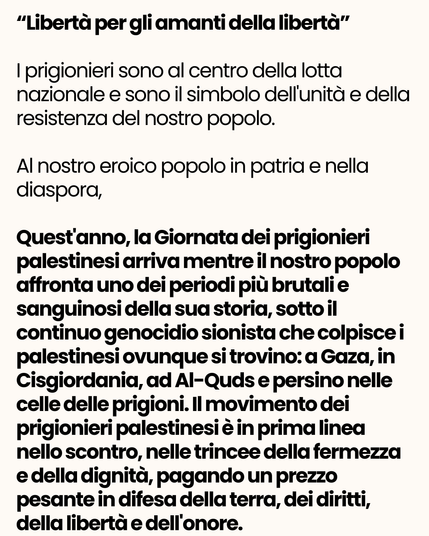 "Libertà per gli amanti della libertà"

I prigionieri sono al centro della lotta nazionale e sono il simbolo dell'unità e della resistenza del nostro popolo.

Al nostro eroico popolo in patria e nella diaspora,

Quest'anno, la Giornata dei prigionieri palestinesi arriva mentre il nostro popolo affronta uno dei periodi più brutali e sanguinosi della sua storia, sotto il continuo genocidio sionista che colpisce i palestinesi ovunque si trovino: a Gaza, in Cisgiordania, ad Al-Quds e persino nelle celle delle prigioni. Il movimento dei prigionieri palestinesi è in prima linea nello scontro, nelle trincee della fermezza e della dignità, pagando un prezzo pesante in difesa della terra, dei diritti, della libertà e dell'onore.